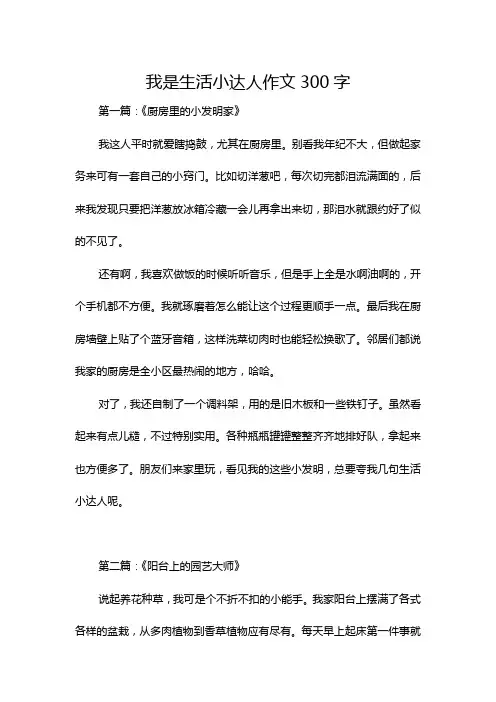 我是生活小达人作文 300 字

第一篇：《厨房里的小发明家》

我这人平时就爱瞎捣鼓，尤其在厨房里。别看我年纪不大，但做起家务来可有一套自己的小窍门。比如切洋葱吧，每次切完都泪流满面的，后来我发现只要把洋葱放冰箱冷藏一会儿再拿出来切，那泪水就跟约好了似的不见了。

还有啊，我喜欢做饭的时候听听音乐，但是手上全是水啊油啊的，开个手机都不方便。我就琢磨着怎么能让这个过程更顺手一点。最后我在厨房墙壁上贴了个蓝牙音箱，这样洗菜切肉时也能轻松换歌了。邻居们都说我家的厨房是全小区最热闹的地方，哈哈。

对了，我还自制了一个调料架，用的是旧木板和一些铁钉子。虽然看起来有点儿糙，不过特别实用。各种瓶瓶罐罐整整齐齐地排好队，拿起来也方便多了。朋友们来家里玩，看见我的这些小发明，总要夸我几句生活小达人呢。

第二篇：《阳台上的园艺大师》

说起养花种草，我可是个不折不扣的小能手。我家阳台上摆满了各式各样的盆栽，从多肉植物到香草植物应有尽有。每天早上起床第一件事就